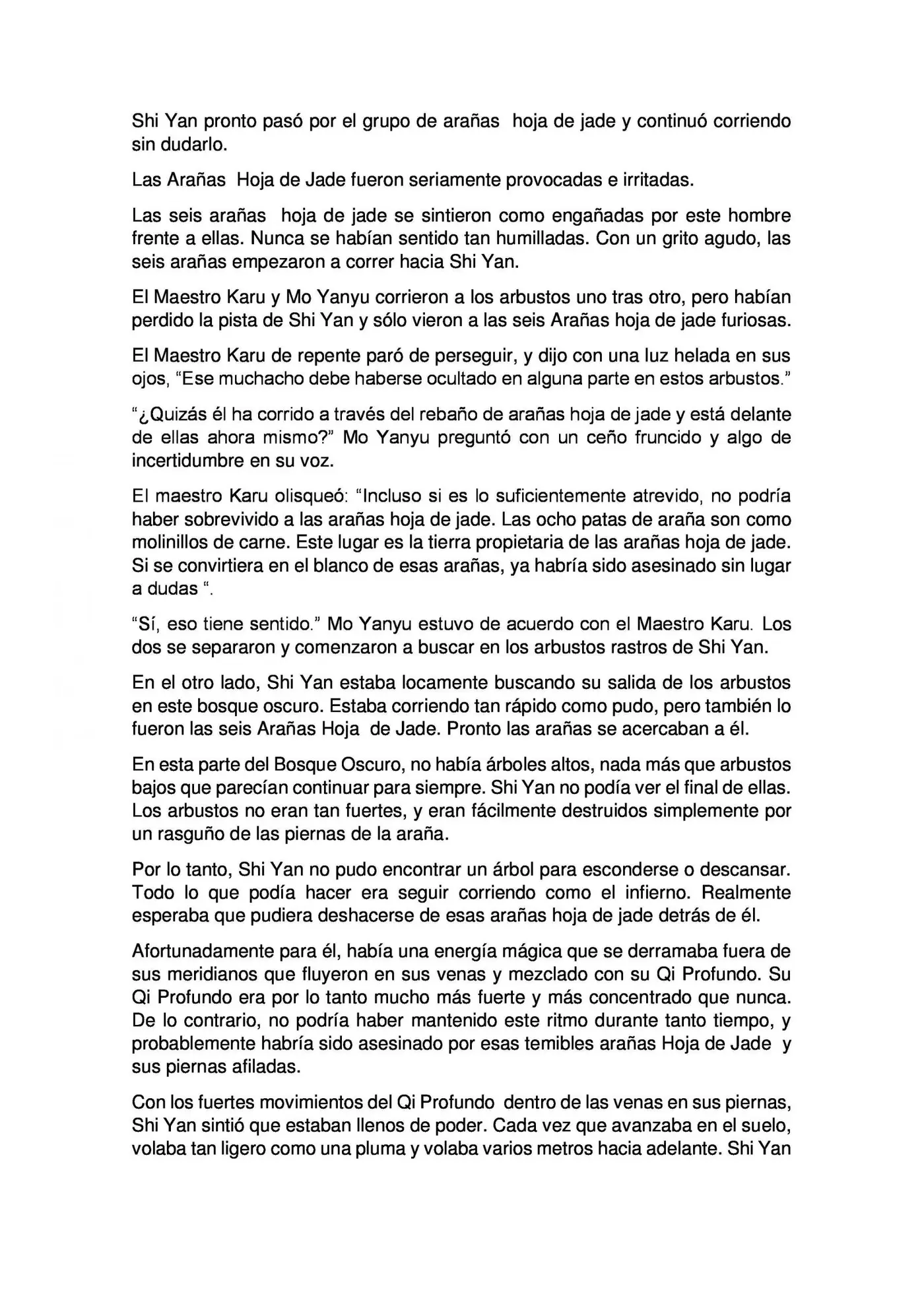 Shi Yan pronto pasó por el grupo de arañas hoja de jade y continuó corriendo sin dudarlo.

Las Arañas Hoja de Jade fueron seriamente provocadas e irritadas.

Las seis arañas hoja de jade se sintieron como engañadas por este hombre frente a ellas. Nunca se habían sentido tan humilladas. Con un grito agudo, las seis arañas empezaron a correr hacia Shi Yan.

El Maestro Karu y Mo Yanyu corrieron a los arbustos uno tras otro, pero habían perdido la pista de Shi Yan y sólo vieron a las seis Arañas hoja de jade furiosas.

El Maestro Karu de repente paró de perseguir, y dijo con una luz helada en sus ojos, "Ese muchacho debe haberse ocultado en alguna parte en estos arbustos."

"¿Quizás él ha corrido a través del rebaño de arañas hoja de jade y está delante de ellas ahora mismo?" Mo Yanyu preguntó con un ceño fruncido y algo de incertidumbre en su voz.

El maestro Karu olisqueó: "Incluso si es lo suficientemente atrevido, no podría haber sobrevivido a las arañas hoja de jade. Las ocho patas de araña son como molinillos de carne. Este lugar es la tierra propietaria de las arañas hoja de jade. Si se convirtiera en el blanco de esas arañas, ya habría sido asesinado sin lugar a dudas ".

"Sí, eso tiene sentido." Mo Yanyu estuvo de acuerdo con el Maestro Karu. Los dos se separaron y comenzaron a buscar en los arbustos rastros de Shi Yan.

En el otro lado, Shi Yan estaba locamente buscando su salida de los arbustos en este bosque oscuro. Estaba corriendo tan rápido como pudo, pero también lo fueron las seis Arañas Hoja de Jade. Pronto las arañas se acercaban a él.

En esta parte del Bosque Oscuro, no había árboles altos, nada más que arbustos bajos que parecían continuar para siempre. Shi Yan no podía ver el final de ellas. Los arbustos no eran tan fuertes, y eran fácilmente destruidos simplemente por un rasguño de las piernas de la araña.

Por lo tanto, Shi Yan no pudo encontrar un árbol para esconderse o descansar. Todo lo que podía hacer era seguir corriendo como el infierno. Realmente esperaba que pudiera deshacerse de esas arañas hoja de jade detrás de él.

Afortunadamente para él, había una energía mágica que se derramaba fuera de sus meridianos que fluyeron en sus venas y mezclado con su Qi Profundo. Su Qi Profundo era por lo tanto mucho más fuerte y más concentrado que nunca. De lo contrario, no podría haber mantenido este ritmo durante tanto tiempo, y probablemente habría sido asesinado por esas temibles arañas Hoja de Jade y sus piernas afiladas.

Con los fuertes movimientos del Qi Profundo dentro de las venas en sus piernas, Shi Yan sintió que estaban llenos de poder. Cada vez que avanzaba en el suelo, volaba tan ligero como una pluma y volaba varios metros hacia adelante. Shi Yan